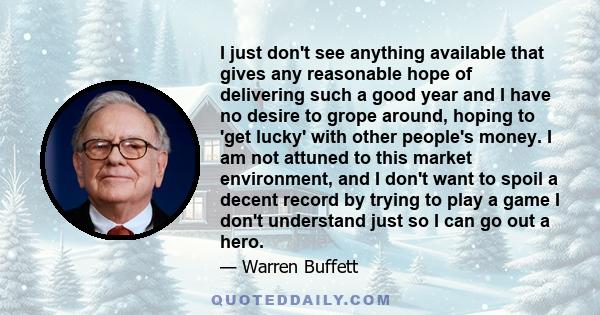 I just don't see anything available that gives any reasonable hope of delivering such a good year and I have no desire to grope around, hoping to 'get lucky' with other people's money. I am not attuned to this market environment, and I don't want to spoil a decent record by trying to play a game I don't understand just so I can go out a hero.

— Warren Buffett

QUOTEDDAILY.COM